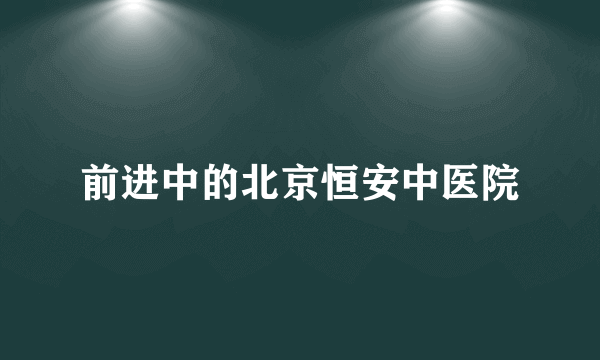 前进中的北京恒安中医院